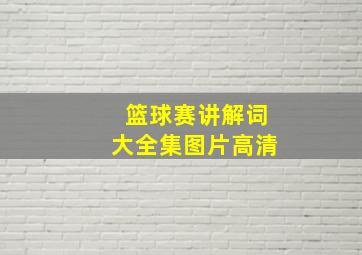 篮球赛讲解词
大全集图片高清